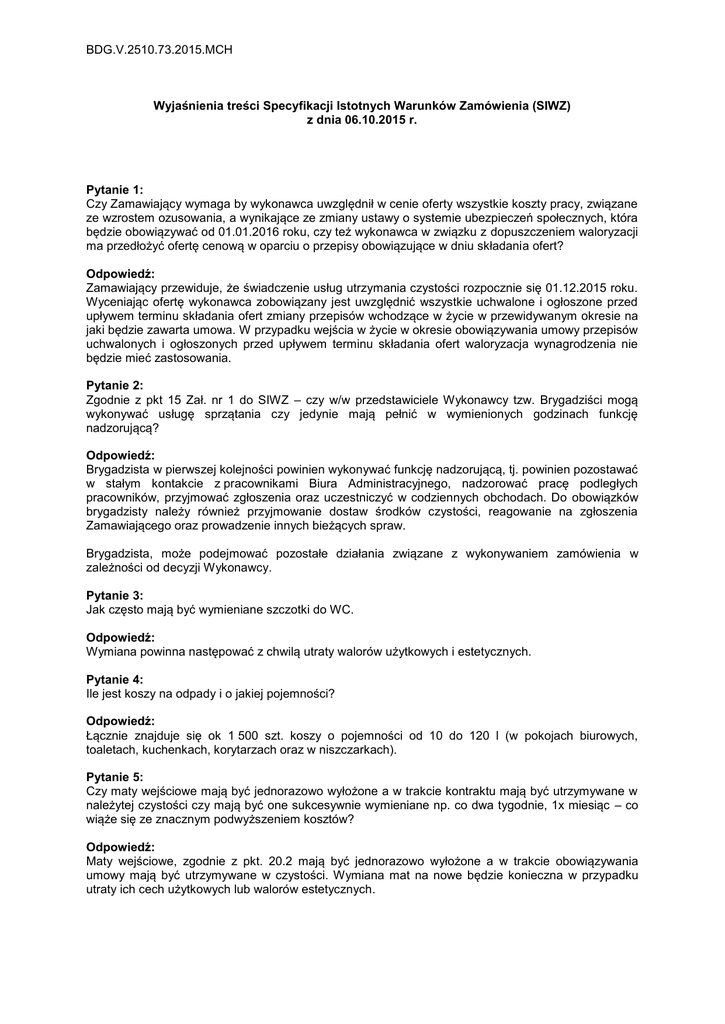 BDG.V.2510.73.2015.MCH

Wyjaśnienia treści Specyfikacji Istotnych Warunków Zamówienia (SIWZ)
z dnia 06.10.2015 r.

Pytanie 1:
Czy Zamawiający wymaga by wykonawca uwzględnił w cenie oferty wszystkie koszty pracy, związane ze wzrostem ozusowania, a wynikające ze zmiany ustawy o systemie ubezpieczeń społecznych, która będzie obowiązywać od 01.01.2016 roku, czy też wykonawca w związku z dopuszczeniem waloryzacji ma przedłożyć ofertę cenową w oparciu o przepisy obowiązujące w dniu składania ofert?

Odpowiedź:
Zamawiający przewiduje, że świadczenie usług utrzymania czystości rozpocznie się 01.12.2015 roku. Wyceniając ofertę wykonawca zobowiązany jest uwzględnić wszystkie uchwalone i ogłoszone przed upływem terminu składania ofert zmiany przepisów wchodzące w życie w przewidywanym okresie na jaki będzie zawarta umowa. W przypadku wejścia w życie w okresie obowiązywania umowy przepisów uchwalonych i ogłoszonych przed upływem terminu składania ofert waloryzacja wynagrodzenia nie będzie mieć zastosowania.

Pytanie 2:
Zgodnie z pkt 15 Zał. nr 1 do SIWZ – czy w/w przedstawiciele Wykonawcy tzw. Brygadziści mogą wykonywać usługę sprzątania czy jedynie mają pełnić w wymienionych godzinach funkcję nadzorującą?

Odpowiedź:
Brygadzista w pierwszej kolejności powinien wykonywać funkcję nadzorującą, tj. powinien pozostawać w stałym kontakcie z pracownikami Biura Administracyjnego, nadzorować pracę podległych pracowników, przyjmować zgłoszenia oraz uczestniczyć w codziennych obchodach. Do obowiązków brygadzisty należy również przyjmowanie dostaw środków czystości, reagowanie na zgłoszenia Zamawiającego oraz prowadzenie innych bieżących spraw.

Brygadzista, może podejmować pozostałe działania związane z wykonywaniem zamówienia w zależności od decyzji Wykonawcy.

Pytanie 3:
Jak często mają być wymieniane szczotki do WC.

Odpowiedź:
Wymiana powinna następować z chwilą utraty walorów użytkowych i estetycznych.

Pytanie 4:
Ile jest koszy na odpady i o jakiej pojemności?

Odpowiedź:
Łącznie znajduje się ok 1 500 szt. koszy o pojemności od 10 do 120 l (w pokojach biurowych, toaletach, kuchenkach, korytarzach oraz w niszczarkach).

Pytanie 5:
Czy maty wejściowe mają być jednorazowo wyłożone a w trakcie kontraktu mają być utrzymywane w należytej czystości czy mają być one sukcesywnie wymieniane np. co dwa tygodnie, 1x miesiąc – co wiąże się ze znacznym podwyższeniem kosztów?

Odpowiedź:
Maty wejściowe, zgodnie z pkt. 20.2 mają być jednorazowo wyłożone a w trakcie obowiązywania umowy mają być utrzymywane w czystości. Wymiana mat na nowe będzie konieczna w przypadku utraty ich cech użytkowych lub walorów estetycznych.